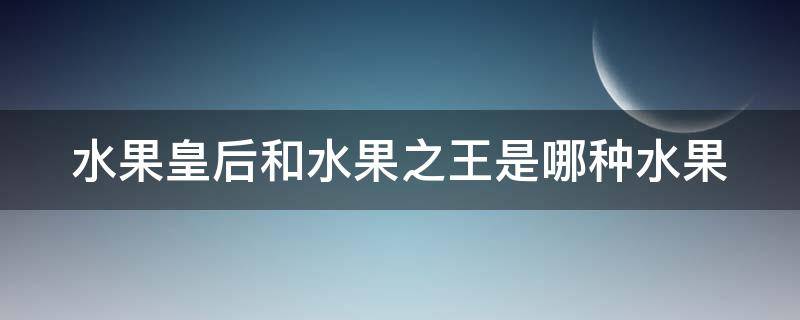 水果皇后和水果之王是哪种水果